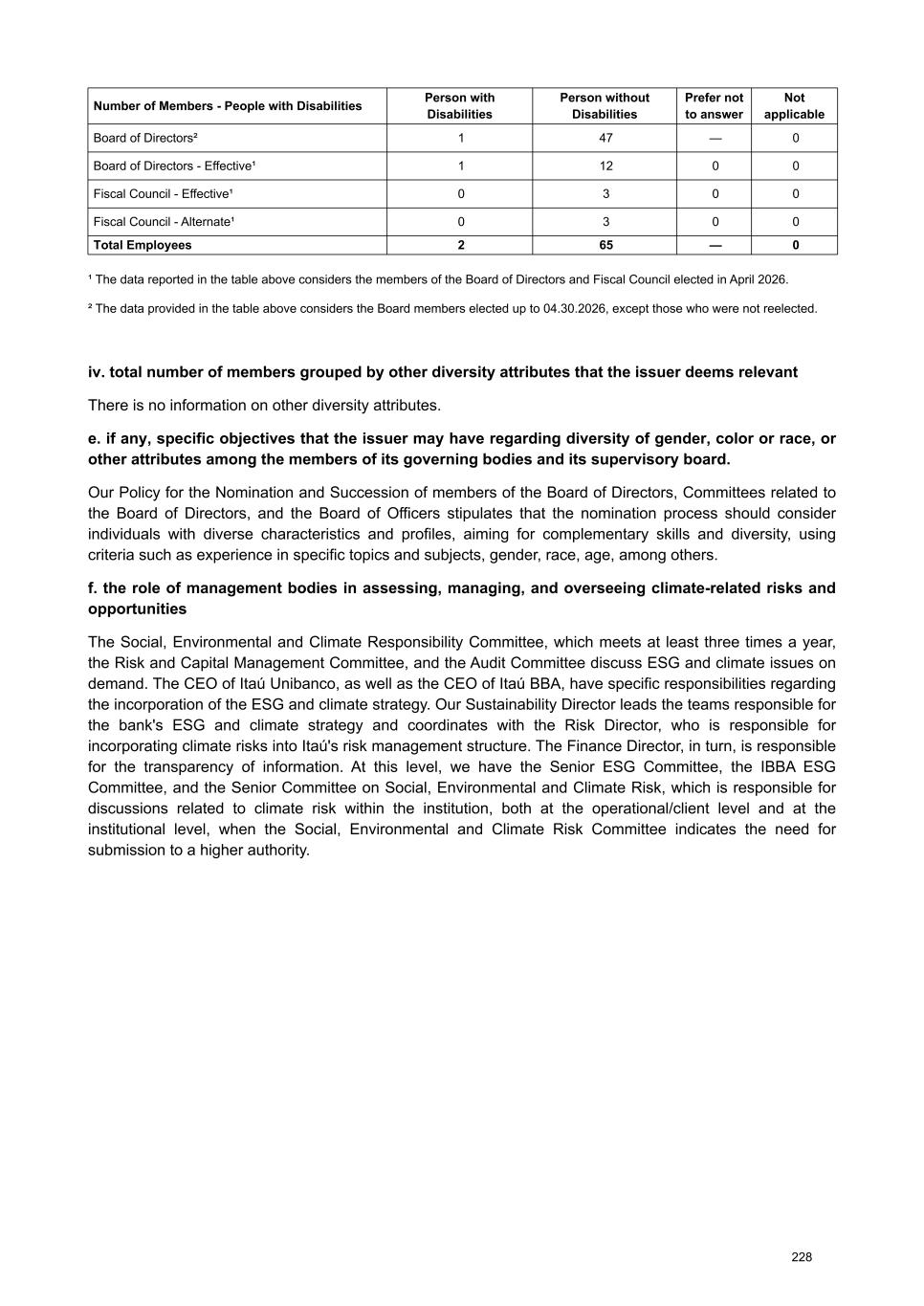 | Number of Members - People with Disabilities | Person with Disabilities | Person without Disabilities | Prefer not to answer | Not applicable |
|---|---|---|---|---|
| Board of Directors² | 1 | 47 | — | 0 |
| Board of Directors - Effective¹ | 1 | 12 | 0 | 0 |
| Fiscal Council - Effective¹ | 0 | 3 | 0 | 0 |
| Fiscal Council - Alternate¹ | 0 | 3 | 0 | 0 |
| **Total Employees** | **2** | **65** | **—** | **0** |

¹ The data reported in the table above considers the members of the Board of Directors and Fiscal Council elected in April 2026.

² The data provided in the table above considers the Board members elected up to 04.30.2026, except those who were not reelected.

**iv. total number of members grouped by other diversity attributes that the issuer deems relevant**

There is no information on other diversity attributes.

**e. if any, specific objectives that the issuer may have regarding diversity of gender, color or race, or other attributes among the members of its governing bodies and its supervisory board.**

Our Policy for the Nomination and Succession of members of the Board of Directors, Committees related to the Board of Directors, and the Board of Officers stipulates that the nomination process should consider individuals with diverse characteristics and profiles, aiming for complementary skills and diversity, using criteria such as experience in specific topics and subjects, gender, race, age, among others.

**f. the role of management bodies in assessing, managing, and overseeing climate-related risks and opportunities**

The Social, Environmental and Climate Responsibility Committee, which meets at least three times a year, the Risk and Capital Management Committee, and the Audit Committee discuss ESG and climate issues on demand. The CEO of Itaú Unibanco, as well as the CEO of Itaú BBA, have specific responsibilities regarding the incorporation of the ESG and climate strategy. Our Sustainability Director leads the teams responsible for the bank's ESG and climate strategy and coordinates with the Risk Director, who is responsible for incorporating climate risks into Itaú's risk management structure. The Finance Director, in turn, is responsible for the transparency of information. At this level, we have the Senior ESG Committee, the IBBA ESG Committee, and the Senior Committee on Social, Environmental and Climate Risk, which is responsible for discussions related to climate risk within the institution, both at the operational/client level and at the institutional level, when the Social, Environmental and Climate Risk Committee indicates the need for submission to a higher authority.

228